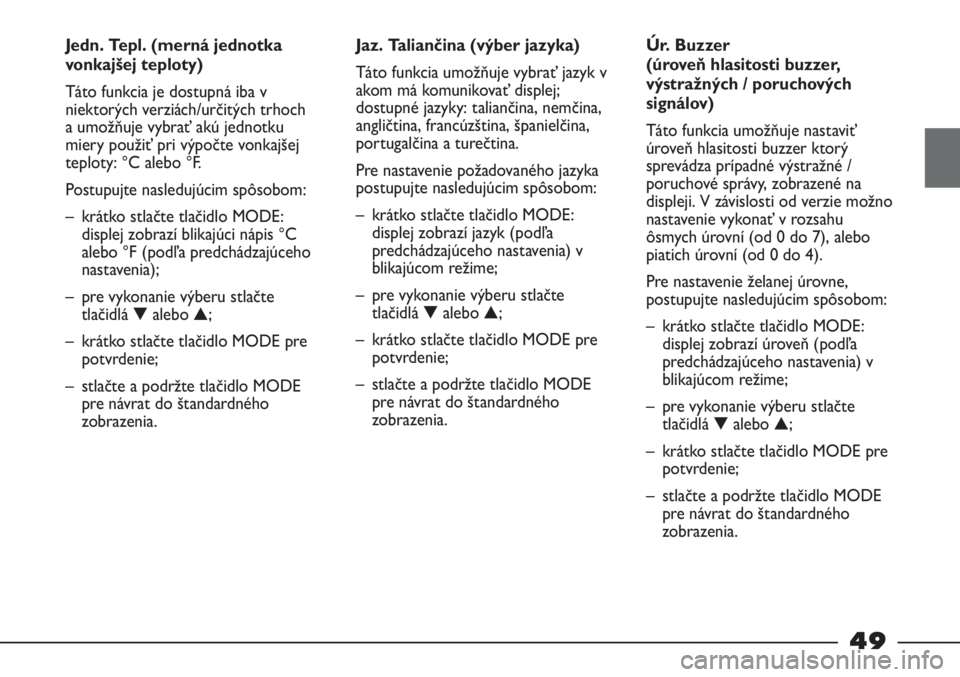 Jedn. Tepl. (merná jednotka vonkajšej teploty)

Táto funkcia je dostupná iba v niektorých verziách/určitých trhoch a umožňuje vybrať akú jednotku miery použiť pri výpočte vonkajšej teploty: °C alebo °F.

Postupujte nasledujúcim spôsobom:

– krátko stlačte tlačidlo MODE: displej zobrazí blikajúci nápis °C alebo °F (podľa predchádzajúceho nastavenia);

– pre vykonanie výberu stlačte tlačidlá ▼ alebo ▲;

– krátko stlačte tlačidlo MODE pre potvrdenie;

– stlačte a podržte tlačidlo MODE pre návrat do štandardného zobrazenia.

Jaz. Taliančina (výber jazyka)

Táto funkcia umožňuje vybrať jazyk v akom má komunikovať displej; dostupné jazyky: taliančina, nemčina, angličtina, francúzština, španielčina, portugalčina a turečtina.

Pre nastavenie požadovaného jazyka postupujte nasledujúcim spôsobom:

– krátko stlačte tlačidlo MODE: displej zobrazí jazyk (podľa predchádzajúceho nastavenia) v blikajúcom režime;

– pre vykonanie výberu stlačte tlačidlá ▼ alebo ▲;

– krátko stlačte tlačidlo MODE pre potvrdenie;

– stlačte a podržte tlačidlo MODE pre návrat do štandardného zobrazenia.

Úr. Buzzer
(úroveň hlasitosti buzzer, výstražných / poruchových signálov)

Táto funkcia umožňuje nastaviť úroveň hlasitosti buzzer ktorý sprevádza prípadné výstražné / poruchové správy, zobrazené na displeji. V závislosti od verzie možno nastavenie vykonať v rozsahu ôsmych úrovní (od 0 do 7), alebo piatich úrovní (od 0 do 4).

Pre nastavenie želanej úrovne, postupujte nasledujúcim spôsobom:

– krátko stlačte tlačidlo MODE: displej zobrazí úroveň (podľa predchádzajúceho nastavenia) v blikajúcom režime;

– pre vykonanie výberu stlačte tlačidlá ▼ alebo ▲;

– krátko stlačte tlačidlo MODE pre potvrdenie;

– stlačte a podržte tlačidlo MODE pre návrat do štandardného zobrazenia.

49

carmanualsonline.info